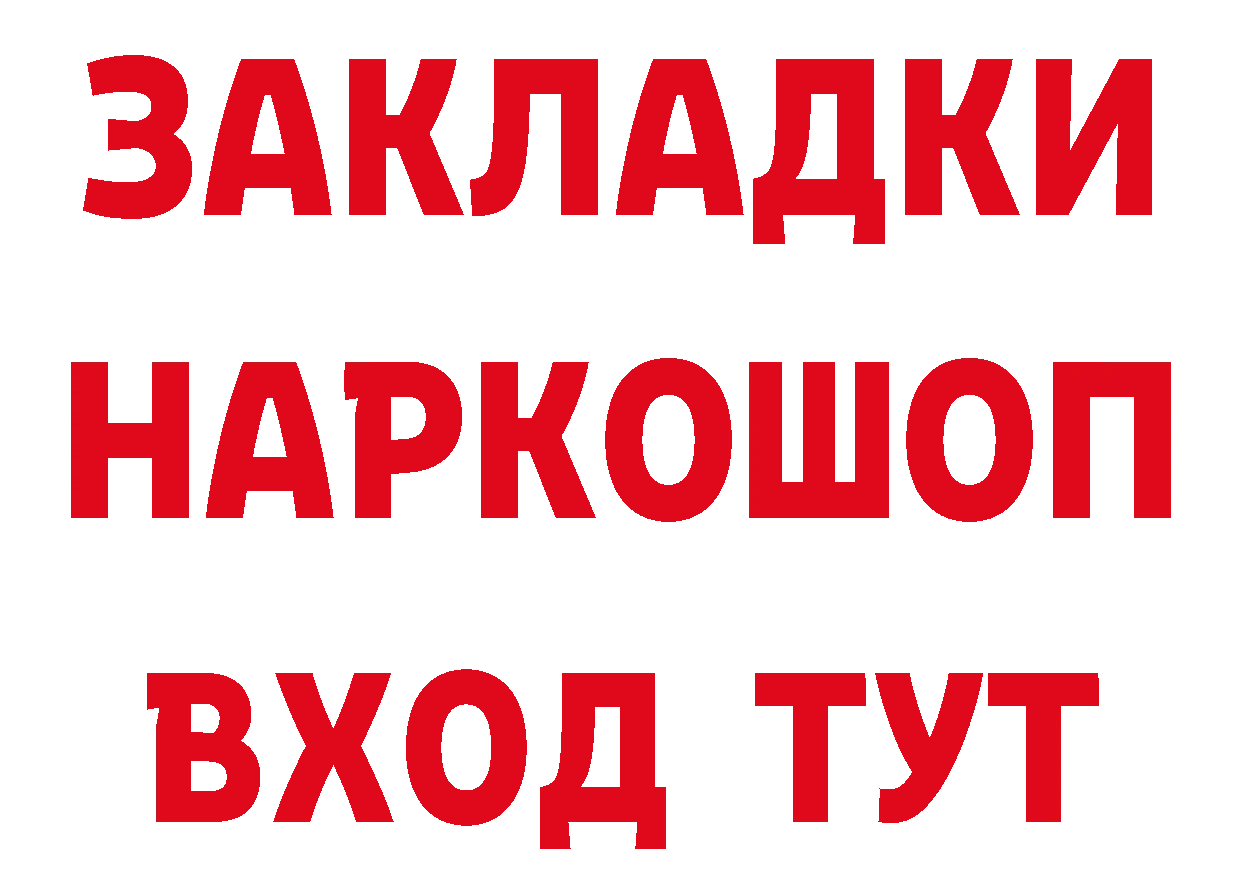 ЗАКЛАДКИ НАРКОШОП ВХОД ТУТ